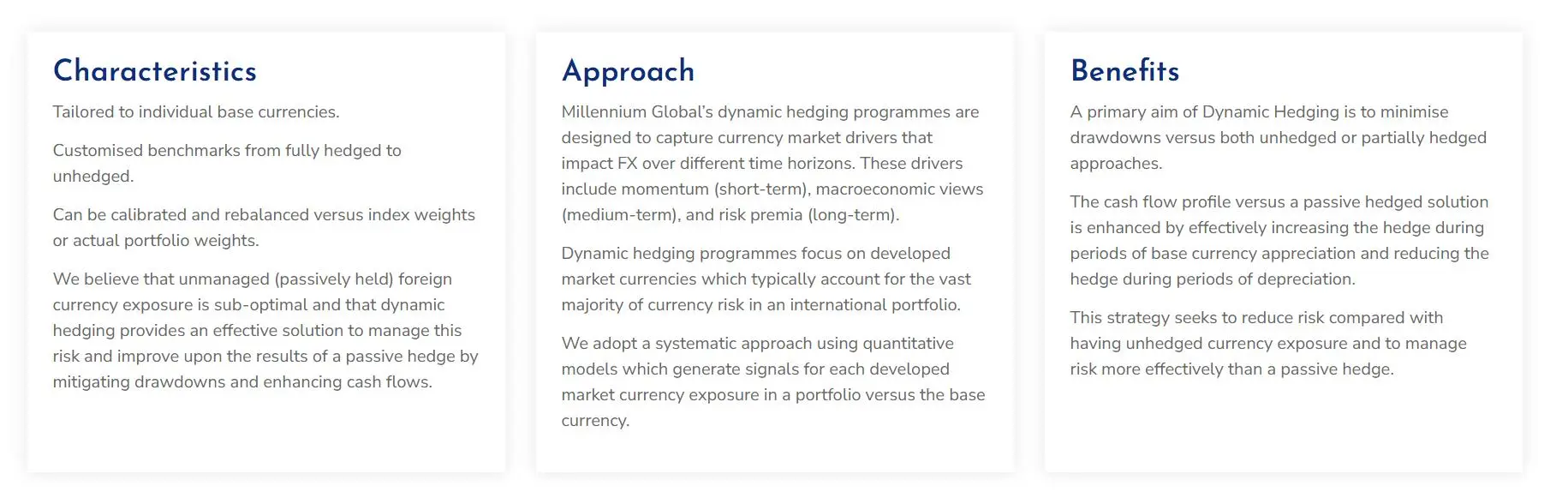 Characteristics

Tailored to individual base currencies.

Customised benchmarks from fully hedged to unhedged.

Can be calibrated and rebalanced versus index weights or actual portfolio weights.

We believe that unmanaged (passively held) foreign currency exposure is sub-optimal and that dynamic hedging provides an effective solution to manage this risk and improve upon the results of a passive hedge by mitigating drawdowns and enhancing cash flows.

Approach

Millennium Global's dynamic hedging programmes are designed to capture currency market drivers that impact FX over different time horizons. These drivers include momentum (short-term), macroeconomic views (medium-term), and risk premia (long-term).

Dynamic hedging programmes focus on developed market currencies which typically account for the vast majority of currency risk in an international portfolio.

We adopt a systematic approach using quantitative models which generate signals for each developed market currency exposure in a portfolio versus the base currency.

Benefits

A primary aim of Dynamic Hedging is to minimise drawdowns versus both unhedged or partially hedged approaches.

The cash flow profile versus a passive hedged solution is enhanced by effectively increasing the hedge during periods of base currency appreciation and reducing the hedge during periods of depreciation.

This strategy seeks to reduce risk compared with having unhedged currency exposure and to manage risk more effectively than a passive hedge.